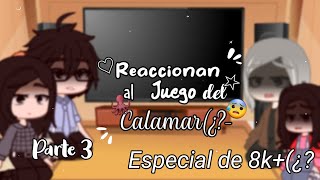 Reaccionan al Juego del Calamar(¿?-

Parte 3

Especial de 8k+(¿?